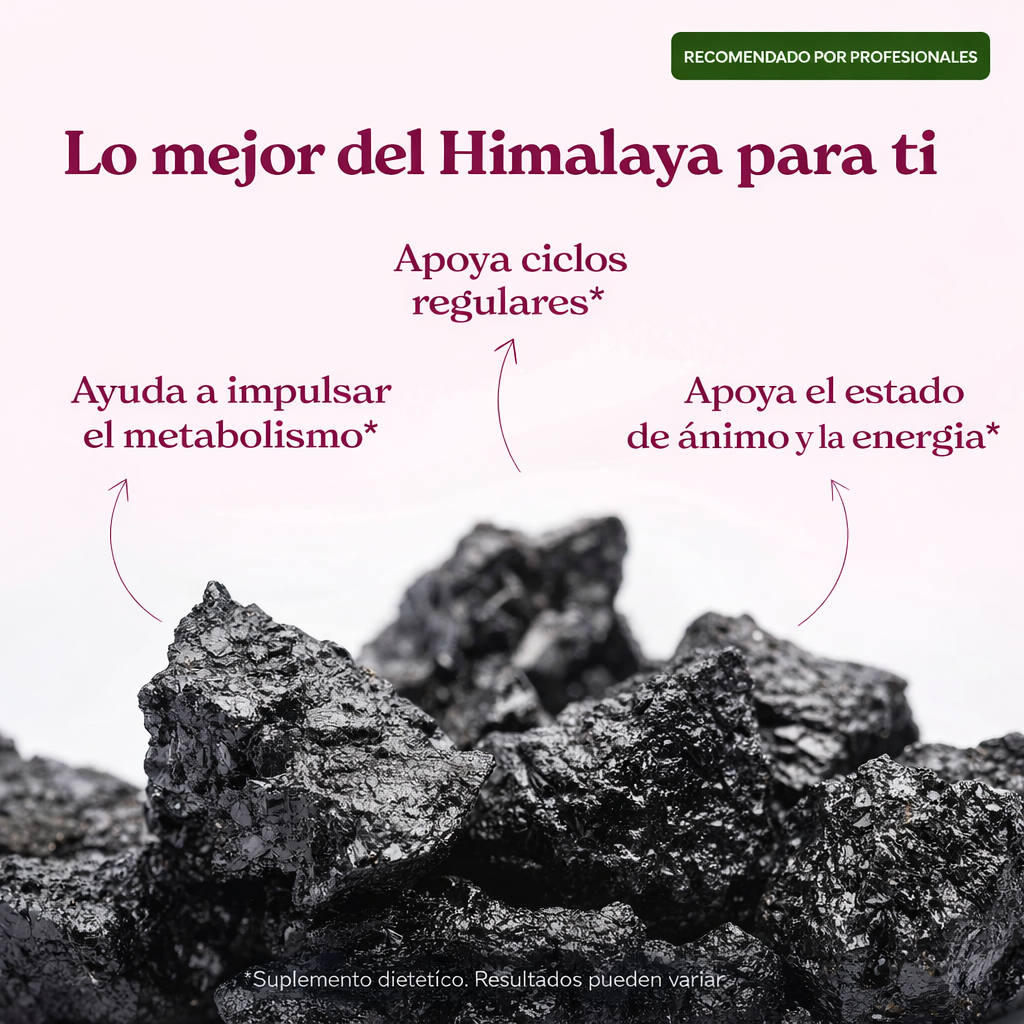 RECOMENDADO POR PROFESIONALES

Lo mejor del Himalaya para ti

Apoya ciclos regulares*

Ayuda a impulsar el metabolismo*

Apoya el estado de ánimo y la energia*

*Suplemento dietetíco. Resultados pueden variar